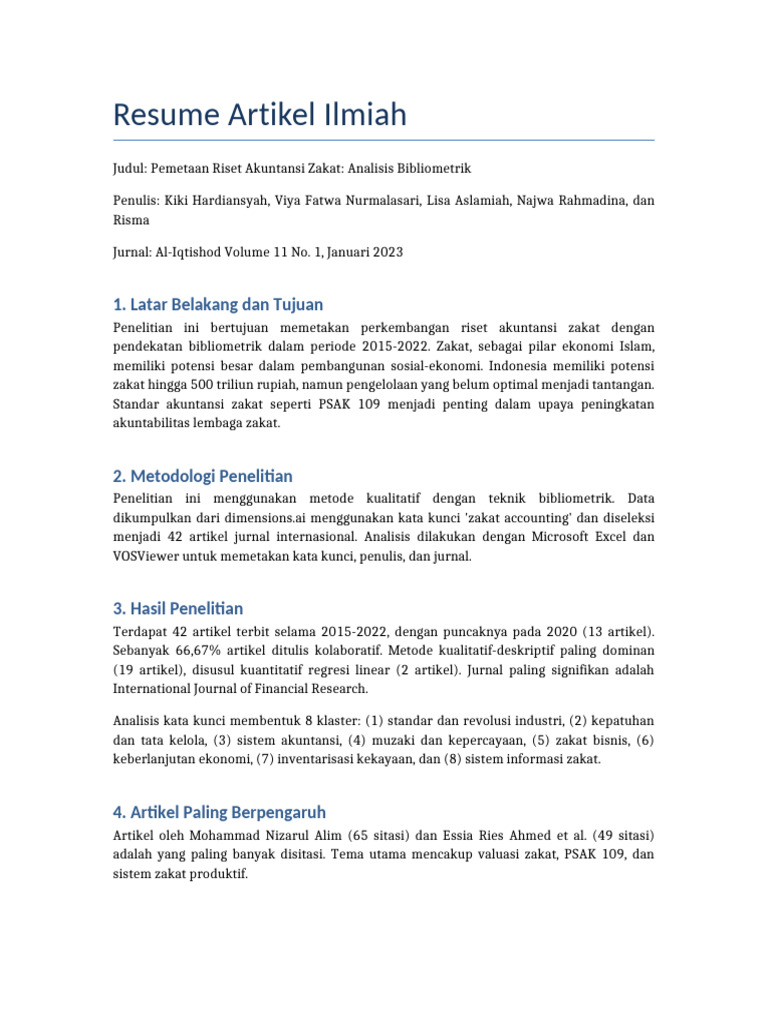 Resume Artikel Ilmiah

Judul: Pemetaan Riset Akuntansi Zakat: Analisis Bibliometrik

Penulis: Kiki Hardiansyah, Viya Fatwa Nurmalasari, Lisa Aslamiah, Najwa Rahmadina, dan Risma

Jurnal: Al-Iqtishod Volume 11 No. 1, Januari 2023

1. Latar Belakang dan Tujuan

Penelitian ini bertujuan memetakan perkembangan riset akuntansi zakat dengan pendekatan bibliometrik dalam periode 2015-2022. Zakat, sebagai pilar ekonomi Islam, memiliki potensi besar dalam pembangunan sosial-ekonomi. Indonesia memiliki potensi zakat hingga 500 triliun rupiah, namun pengelolaan yang belum optimal menjadi tantangan. Standar akuntansi zakat seperti PSAK 109 menjadi penting dalam upaya peningkatan akuntabilitas lembaga zakat.

2. Metodologi Penelitian

Penelitian ini menggunakan metode kualitatif dengan teknik bibliometrik. Data dikumpulkan dari dimensions.ai menggunakan kata kunci 'zakat accounting' dan diseleksi menjadi 42 artikel jurnal internasional. Analisis dilakukan dengan Microsoft Excel dan VOSViewer untuk memetakan kata kunci, penulis, dan jurnal.

3. Hasil Penelitian

Terdapat 42 artikel terbit selama 2015-2022, dengan puncaknya pada 2020 (13 artikel). Sebanyak 66,67% artikel ditulis kolaboratif. Metode kualitatif-deskriptif paling dominan (19 artikel), disusul kuantitatif regresi linear (2 artikel). Jurnal paling signifikan adalah International Journal of Financial Research.

Analisis kata kunci membentuk 8 klaster: (1) standar dan revolusi industri, (2) kepatuhan dan tata kelola, (3) sistem akuntansi, (4) muzaki dan kepercayaan, (5) zakat bisnis, (6) keberlanjutan ekonomi, (7) inventarisasi kekayaan, dan (8) sistem informasi zakat.

4. Artikel Paling Berpengaruh

Artikel oleh Mohammad Nizarul Alim (65 sitasi) dan Essia Ries Ahmed et al. (49 sitasi) adalah yang paling banyak disitasi. Tema utama mencakup valuasi zakat, PSAK 109, dan sistem zakat produktif.